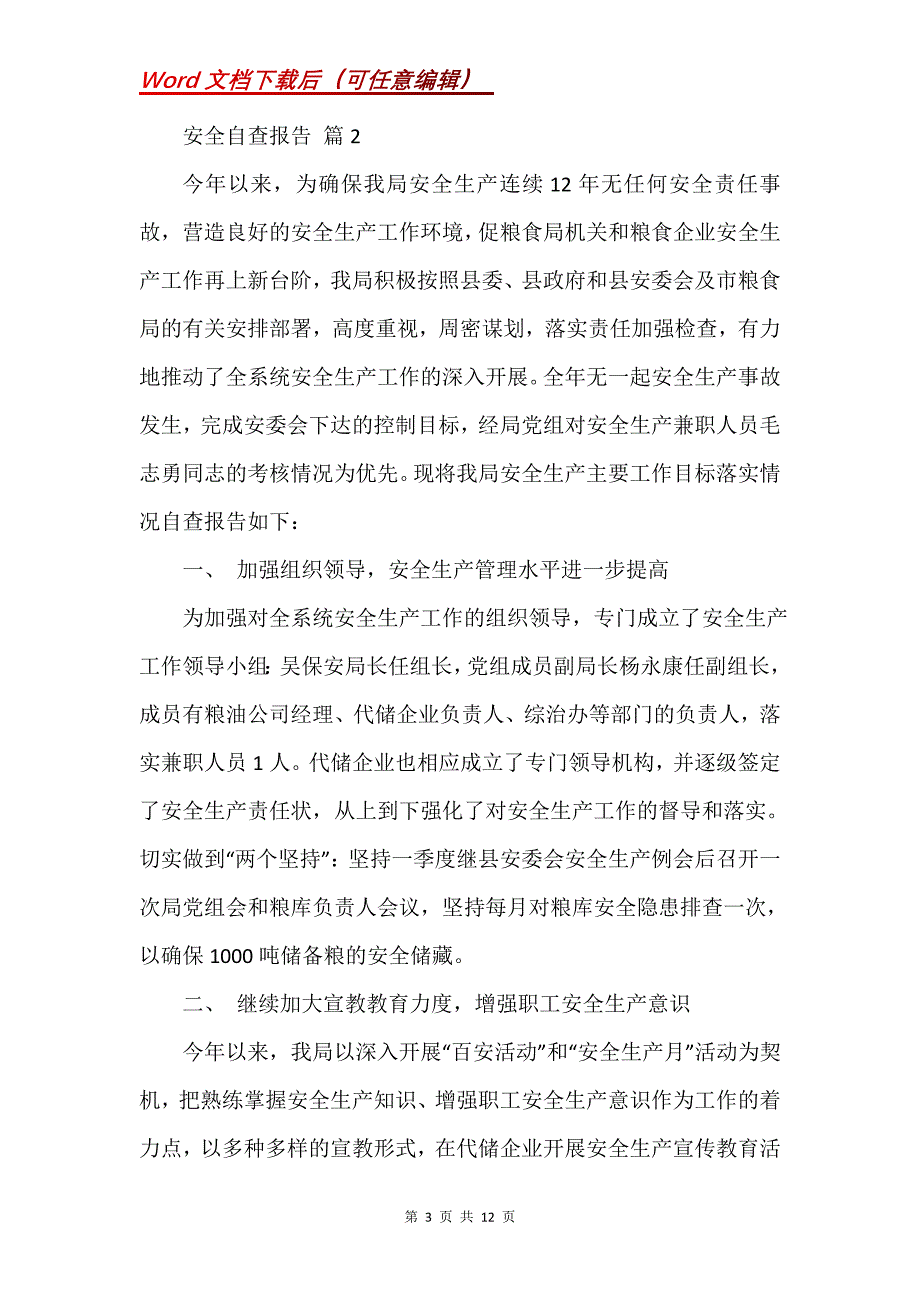 Word 文档下载后（可任意编辑）

安全自查报告 篇 2

今年以来，为确保我局安全生产连续 12 年无任何安全责任事故，营造良好的安全生产工作环境，促粮食局机关和粮食企业安全生产工作再上新台阶，我局积极按照县委、县政府和县安委会及市粮食局的有关安排部署，高度重视，周密谋划，落实责任加强检查，有力地推动了全系统安全生产工作的深入开展。全年无一起安全生产事故发生，完成安委会下达的控制目标，经局党组对安全生产兼职人员毛志勇同志的考核情况为优先。现将我局安全生产主要工作目标落实情况自查报告如下：

一、 加强组织领导，安全生产管理水平进一步提高

为加强对全系统安全生产工作的组织领导，专门成立了安全生产工作领导小组：吴保安局长任组长，党组成员副局长杨永康任副组长，成员有粮油公司经理、代储企业负责人、综治办等部门的负责人，落实兼职人员 1 人。代储企业也相应成立了专门领导机构，并逐级签定了安全生产责任状，从上到下强化了对安全生产工作的督导和落实。切实做到“两个坚持”：坚持一季度继县安委会安全生产例会后召开一次局党组会和粮库负责人会议，坚持每月对粮库安全隐患排查一次，以确保 1000 吨储备粮的安全储藏。

二、 继续加大宣教教育力度，增强职工安全生产意识

今年以来，我局以深入开展“百安活动”和“安全生产月”活动为契机，把熟练掌握安全生产知识、增强职工安全生产意识作为工作的着力点，以多种多样的宣教形式，在代储企业开展安全生产宣传教育活

第 3 页 共 12 页